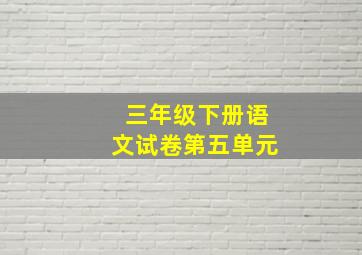 三年级下册语文试卷第五单元